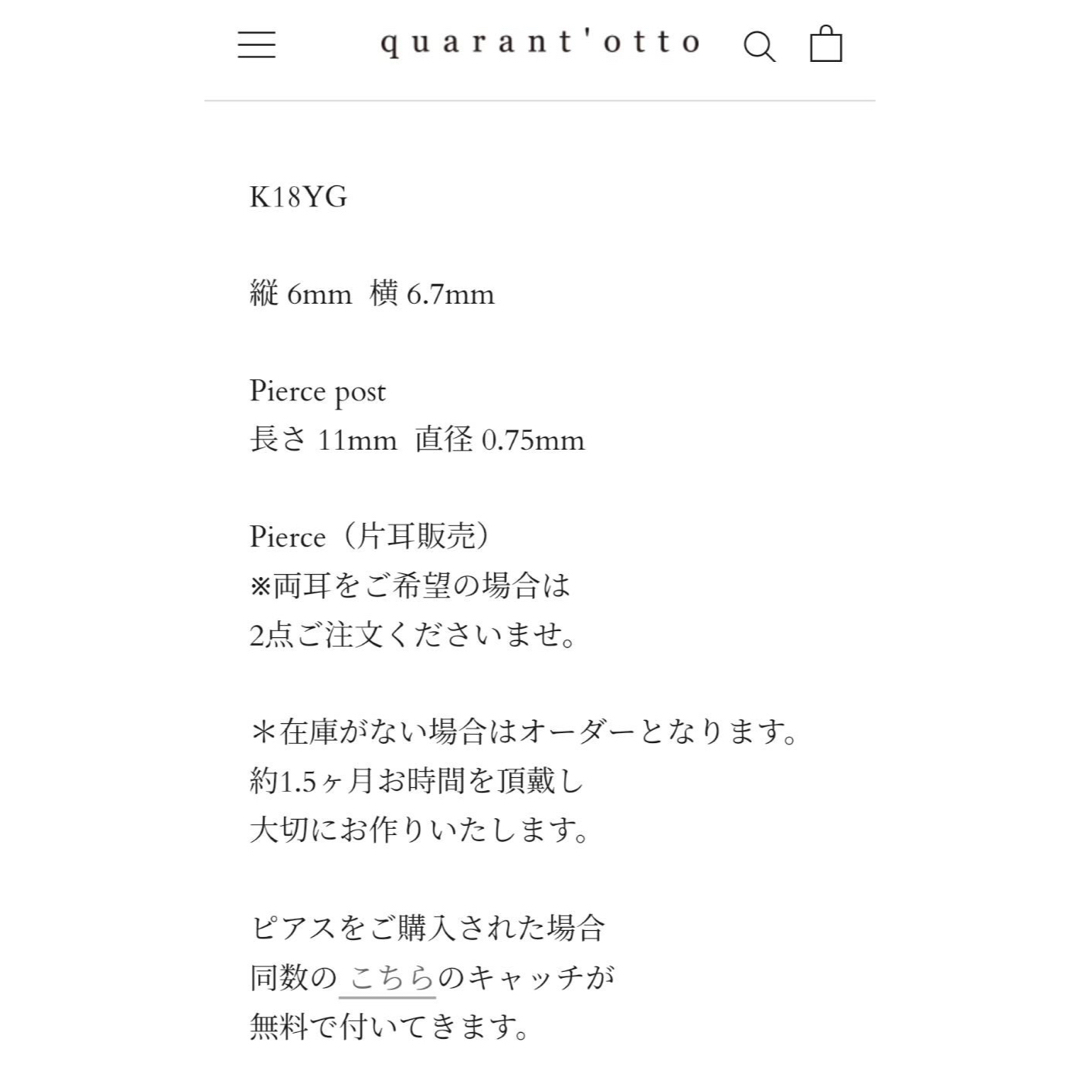 quarant'otto

K18YG

縦 6mm 横 6.7mm

Pierce post
長さ 11mm 直径 0.75mm

Pierce（片耳販売）
※両耳をご希望の場合は
2点ご注文くださいませ。

＊在庫がない場合はオーダーとなります。
約1.5ヶ月お時間を頂戴し
大切にお作りいたします。

ピアスをご購入された場合
同数の こちらのキャッチが
無料で付いてきます。